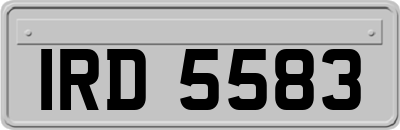 IRD 5583